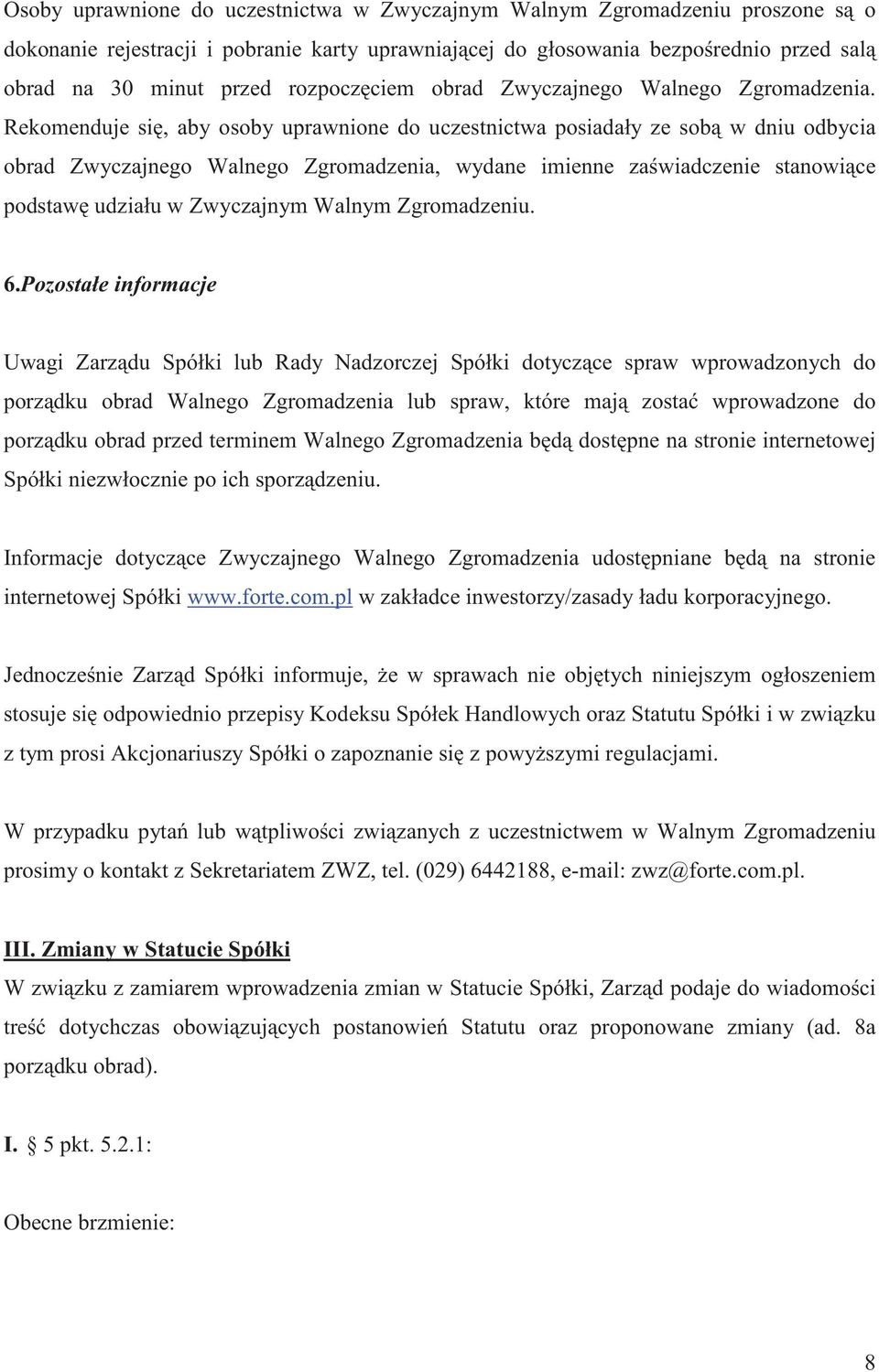 Osoby uprawnione do uczestnictwa w Zwyczajnym Walnym Zgromadzeniu proszone są o dokonanie rejestracji i pobranie karty uprawniającej do głosowania bezpośrednio przed salą obrad na 30 minut przed rozpoczęciem obrad Zwyczajnego Walnego Zgromadzenia. Rekomenduje się, aby osoby uprawnione do uczestnictwa posiadały ze sobą w dniu odbycia obrad Zwyczajnego Walnego Zgromadzenia, wydane imienne zaświadczenie stanowiące podstawę udziału w Zwyczajnym Walnym Zgromadzeniu.

6.Pozostałe informacje

Uwagi Zarządu Spółki lub Rady Nadzorczej Spółki dotyczące spraw wprowadzonych do porządku obrad Walnego Zgromadzenia lub spraw, które mają zostać wprowadzone do porządku obrad przed terminem Walnego Zgromadzenia będą dostępne na stronie internetowej Spółki niezwłocznie po ich sporządzeniu.

Informacje dotyczące Zwyczajnego Walnego Zgromadzenia udostępniane będą na stronie internetowej Spółki www.forte.com.pl w zakładce inwestorzy/zasady ładu korporacyjnego.

Jednocześnie Zarząd Spółki informuje, że w sprawach nie objętych niniejszym ogłoszeniem stosuje się odpowiednio przepisy Kodeksu Spółek Handlowych oraz Statutu Spółki i w związku z tym prosi Akcjonariuszy Spółki o zapoznanie się z powyższymi regulacjami.

W przypadku pytań lub wątpliwości związanych z uczestnictwem w Walnym Zgromadzeniu prosimy o kontakt z Sekretariatem ZWZ, tel. (029) 6442188, e-mail: zwz@forte.com.pl.

III. Zmiany w Statucie Spółki
W związku z zamiarem wprowadzenia zmian w Statucie Spółki, Zarząd podaje do wiadomości treść dotychczas obowiązujących postanowień Statutu oraz proponowane zmiany (ad. 8a porządku obrad).

I. § 5 pkt. 5.2.1:

Obecne brzmienie:

8